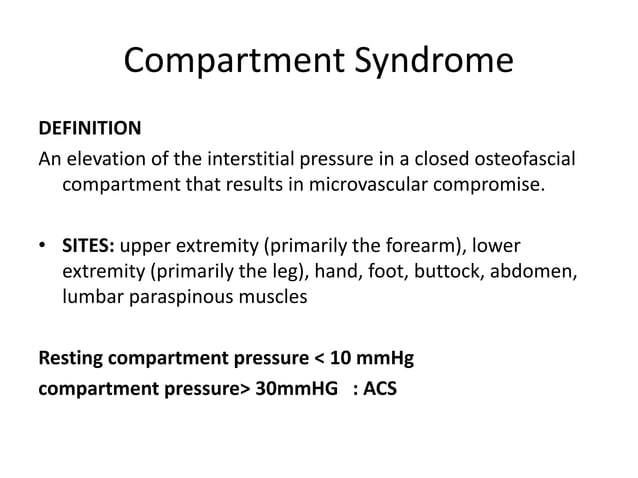 Compartment Syndrome

DEFINITION
An elevation of the interstitial pressure in a closed osteofascial compartment that results in microvascular compromise.

• SITES: upper extremity (primarily the forearm), lower extremity (primarily the leg), hand, foot, buttock, abdomen, lumbar paraspinous muscles

Resting compartment pressure < 10 mmHg
compartment pressure> 30mmHG : ACS